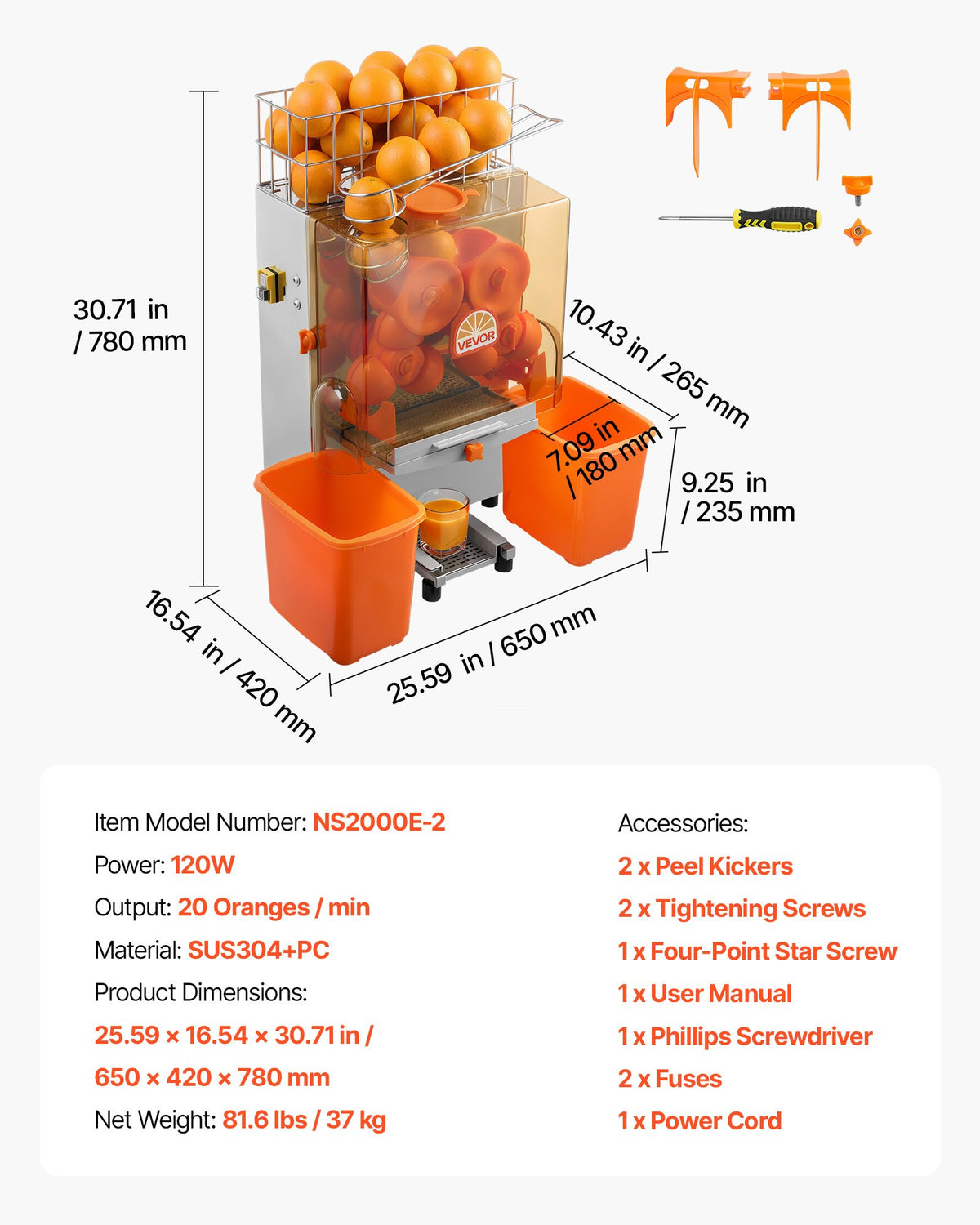 30.71 in / 780 mm

VEVOR

10.43 in / 265 mm

7.09 in / 180 mm

9.25 in / 235 mm

16.54 in / 420 mm

25.59 in / 650 mm

Item Model Number: NS2000E-2

Power: 120W

Output: 20 Oranges / min

Material: SUS304+PC

Product Dimensions:

25.59 × 16.54 × 30.71 in /

650 × 420 × 780 mm

Net Weight: 81.6 lbs / 37 kg

Accessories:

2 x Peel Kickers

2 x Tightening Screws

1 x Four-Point Star Screw

1 x User Manual

1 x Phillips Screwdriver

2 x Fuses

1 x Power Cord